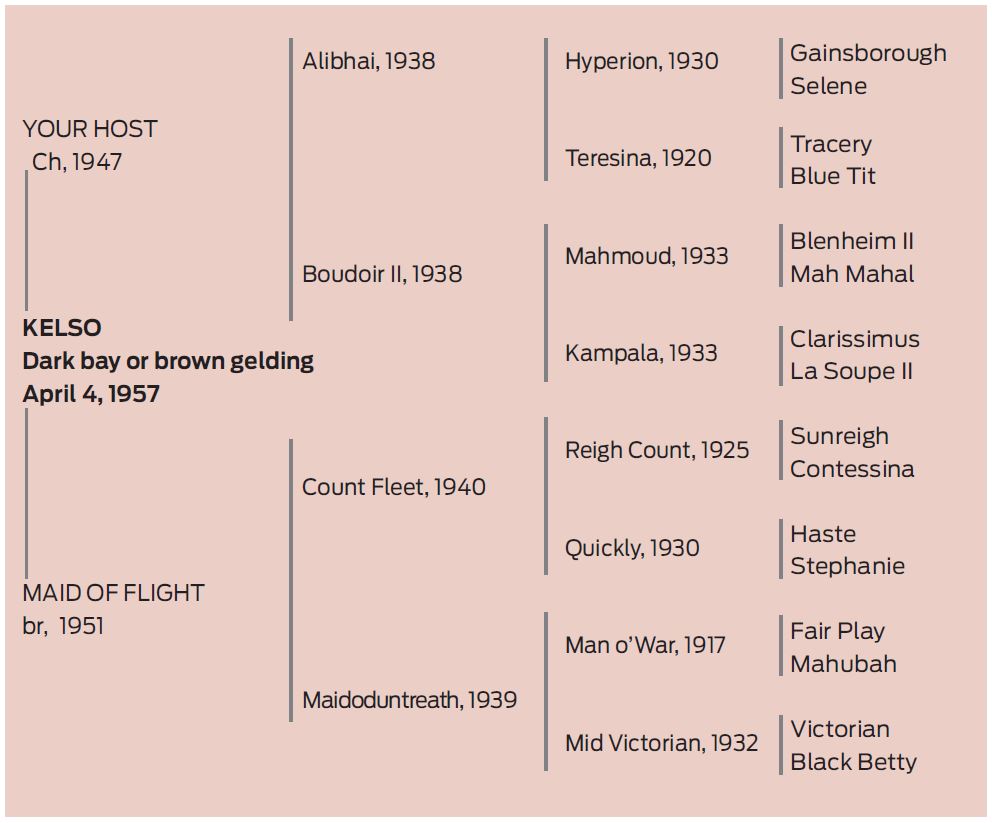 YOUR HOST
Ch, 1947

KELSO
Dark bay or brown gelding
April 4, 1957

MAID OF FLIGHT
br, 1951

Alibhai, 1938

Boudoir II, 1938

Count Fleet, 1940

Maidoduntreath, 1939

Hyperion, 1930

Teresina, 1920

Mahmoud, 1933

Kampala, 1933

Reigh Count, 1925

Quickly, 1930

Man o'War, 1917

Mid Victorian, 1932

Gainsborough
Selene

Tracery
Blue Tit

Blenheim II
Mah Mahal

Clarissimus
La Soupe II

Sunreigh
Contessina

Haste
Stephanie

Fair Play
Mahubah

Victorian
Black Betty